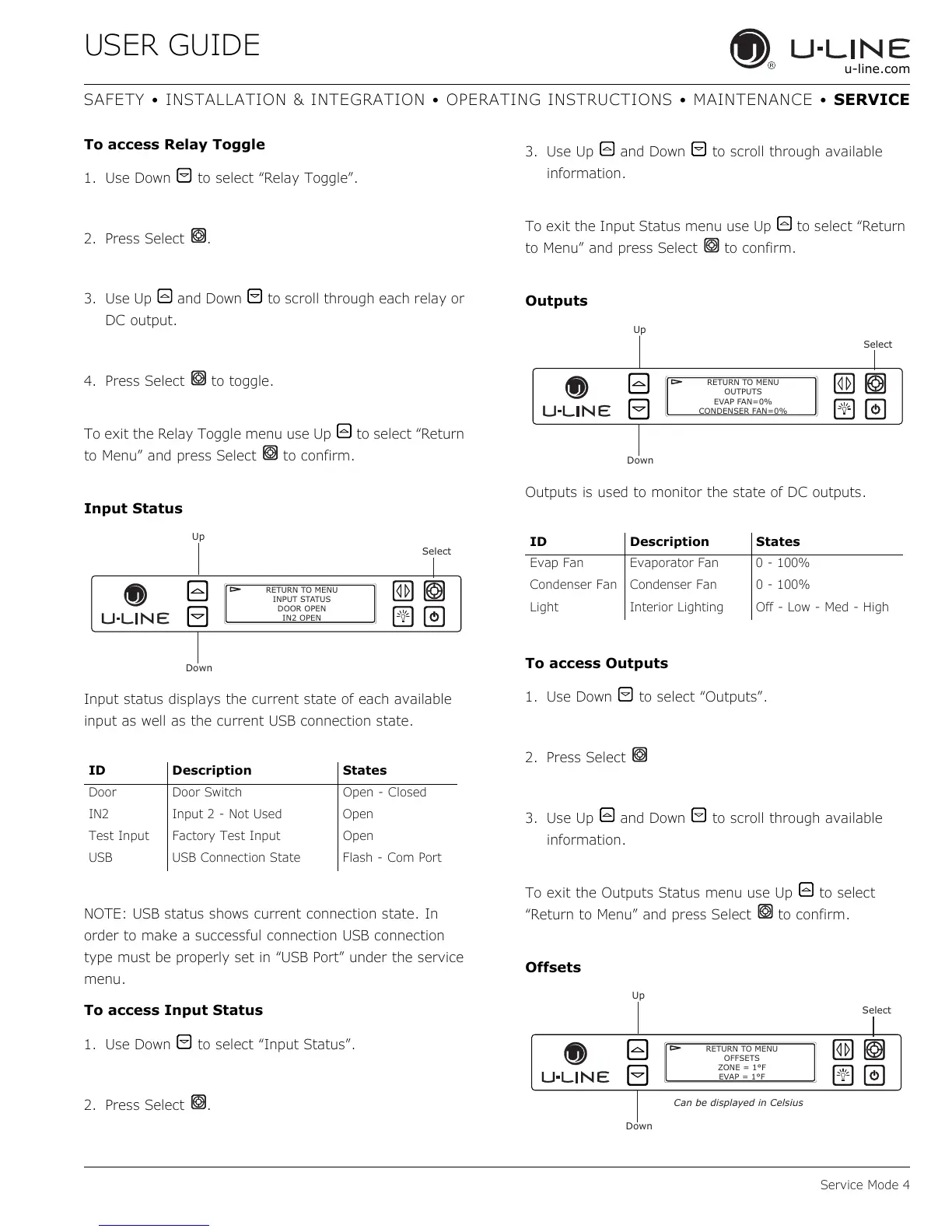 USER GUIDE

U-LINE
u-line.com

SAFETY • INSTALLATION & INTEGRATION • OPERATING INSTRUCTIONS • MAINTENANCE • SERVICE

To access Relay Toggle

1. Use Down to select “Relay Toggle”.

2. Press Select .

3. Use Up and Down to scroll through each relay or DC output.

4. Press Select to toggle.

To exit the Relay Toggle menu use Up to select “Return to Menu” and press Select to confirm.

Input Status

Up
Select
U-LINE
RETURN TO MENU
INPUT STATUS
DOOR OPEN
IN2 OPEN
Down

Input status displays the current state of each available input as well as the current USB connection state.

| ID | Description | States |
|---|---|---|
| Door | Door Switch | Open - Closed |
| IN2 | Input 2 - Not Used | Open |
| Test Input | Factory Test Input | Open |
| USB | USB Connection State | Flash - Com Port |

NOTE: USB status shows current connection state. In order to make a successful connection USB connection type must be properly set in “USB Port” under the service menu.

To access Input Status

1. Use Down to select “Input Status”.

2. Press Select .

3. Use Up and Down to scroll through available information.

To exit the Input Status menu use Up to select “Return to Menu” and press Select to confirm.

Outputs

Up
Select
U-LINE
RETURN TO MENU
OUTPUTS
EVAP FAN=0%
CONDENSER FAN=0%
Down

Outputs is used to monitor the state of DC outputs.

| ID | Description | States |
|---|---|---|
| Evap Fan | Evaporator Fan | 0 - 100% |
| Condenser Fan | Condenser Fan | 0 - 100% |
| Light | Interior Lighting | Off - Low - Med - High |

To access Outputs

1. Use Down to select “Outputs”.

2. Press Select

3. Use Up and Down to scroll through available information.

To exit the Outputs Status menu use Up to select “Return to Menu” and press Select to confirm.

Offsets

Up
Select
U-LINE
RETURN TO MENU
OFFSETS
ZONE = 1°F
EVAP = 1°F
Can be displayed in Celsius
Down

Service Mode 4